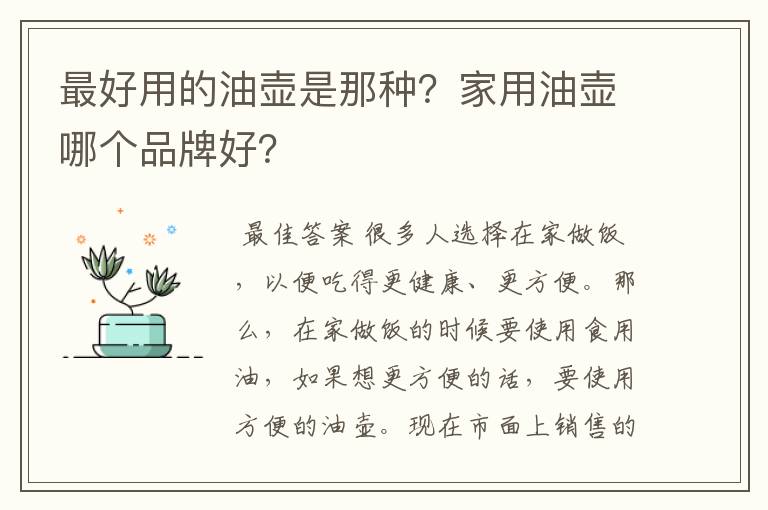 最好用的油壶是那种？家用油壶哪个品牌好？

最佳答案 很多人选择在家做饭，以便吃得更健康、更方便。那么，在家做饭的时候要使用食用油，如果想更方便的话，要使用方便的油壶。现在市面上销售的